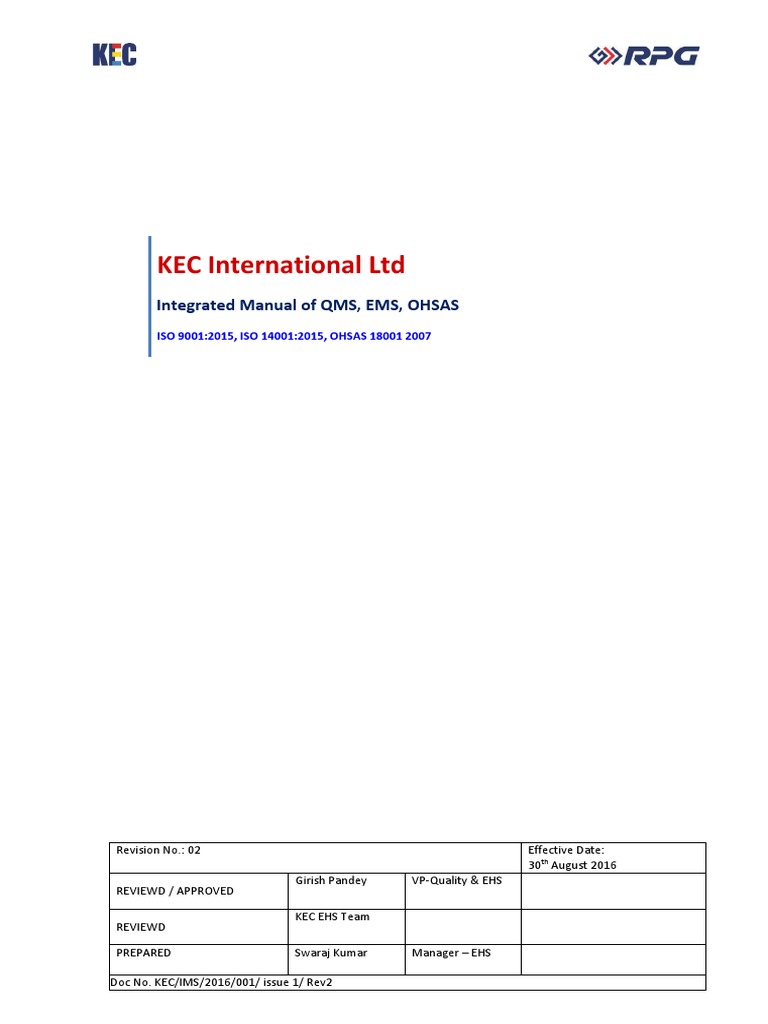 KEC

RPG

KEC International Ltd

Integrated Manual of QMS, EMS, OHSAS

ISO 9001:2015, ISO 14001:2015, OHSAS 18001 2007

| Revision No.: 02 | | | Effective Date: 30$^{th}$ August 2016 |
|---|---|---|---|
| REVIEWD / APPROVED | Girish Pandey | VP-Quality & EHS | |
| REVIEWD | KEC EHS Team | | |
| PREPARED | Swaraj Kumar | Manager – EHS | |
| Doc No. KEC/IMS/2016/001/ issue 1/ Rev2 | | | |